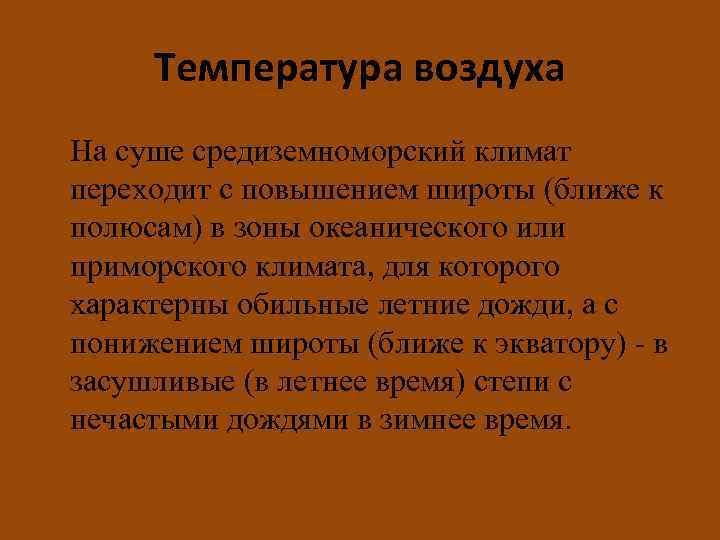 Температура воздуха

На суше средиземноморский климат переходит с повышением широты (ближе к полюсам) в зоны океанического или приморского климата, для которого характерны обильные летние дожди, а с понижением широты (ближе к экватору) - в засушливые (в летнее время) степи с нечастыми дождями в зимнее время.